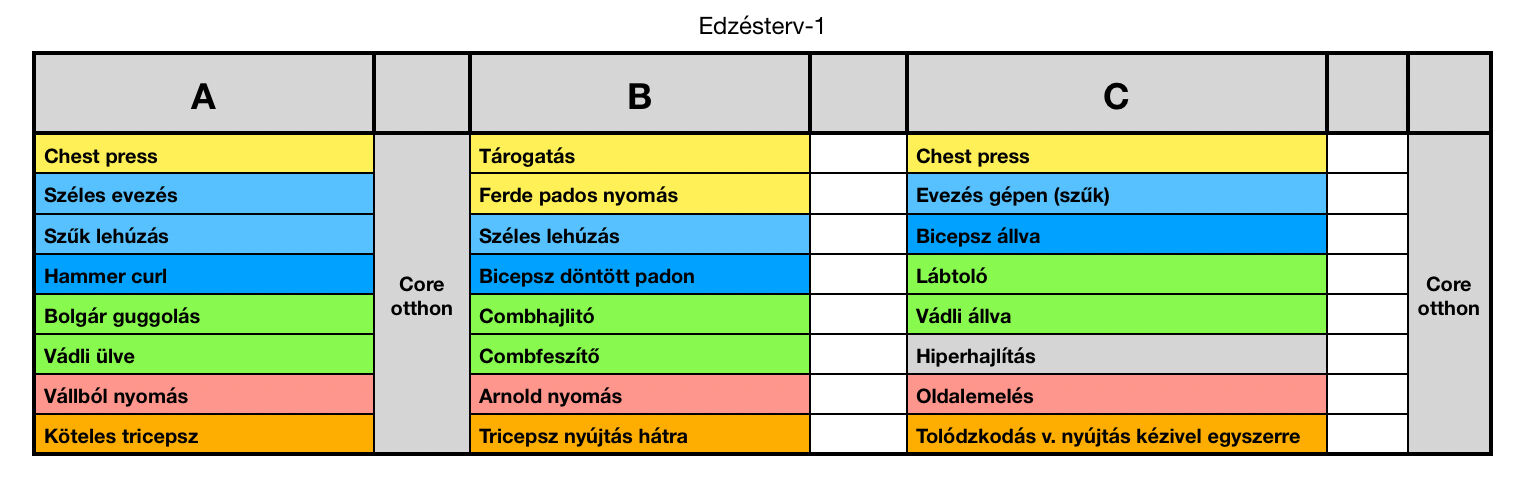 Edzésterv-1

| A | | B | | C | | |
|---|---|---|---|---|---|---|
| Chest press | Core otthon | Tárogatás | | Chest press | | Core otthon |
| Széles evezés | | Ferde pados nyomás | | Evezés gépen (szűk) | | |
| Szűk lehúzás | | Széles lehúzás | | Bicepsz állva | | |
| Hammer curl | | Bicepsz döntött padon | | Lábtoló | | |
| Bolgár guggolás | | Combhajlitó | | Vádli állva | | |
| Vádli ülve | | Combfeszítő | | Hiperhajlítás | | |
| Vállból nyomás | | Arnold nyomás | | Oldalemelés | | |
| Köteles tricepsz | | Tricepsz nyújtás hátra | | Tolódzkodás v. nyújtás kézivel egyszerre | | |